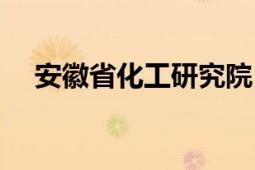 安徽省化工研究院